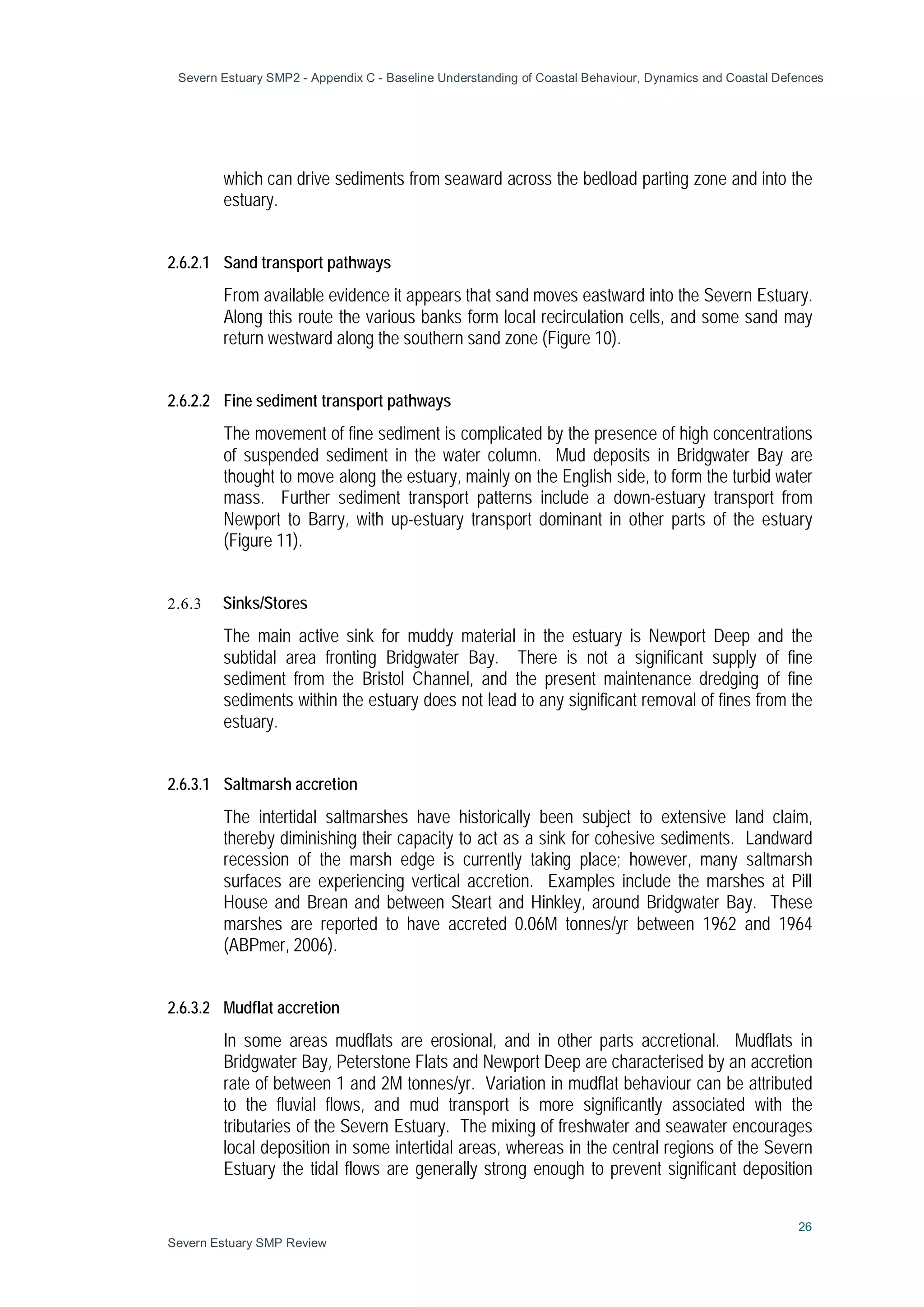 Severn Estuary SMP2 - Appendix C - Baseline Understanding of Coastal Behaviour, Dynamics and Coastal Defences

which can drive sediments from seaward across the bedload parting zone and into the estuary.

2.6.2.1 Sand transport pathways

From available evidence it appears that sand moves eastward into the Severn Estuary. Along this route the various banks form local recirculation cells, and some sand may return westward along the southern sand zone (Figure 10).

2.6.2.2 Fine sediment transport pathways

The movement of fine sediment is complicated by the presence of high concentrations of suspended sediment in the water column. Mud deposits in Bridgwater Bay are thought to move along the estuary, mainly on the English side, to form the turbid water mass. Further sediment transport patterns include a down-estuary transport from Newport to Barry, with up-estuary transport dominant in other parts of the estuary (Figure 11).

2.6.3 Sinks/Stores

The main active sink for muddy material in the estuary is Newport Deep and the subtidal area fronting Bridgwater Bay. There is not a significant supply of fine sediment from the Bristol Channel, and the present maintenance dredging of fine sediments within the estuary does not lead to any significant removal of fines from the estuary.

2.6.3.1 Saltmarsh accretion

The intertidal saltmarshes have historically been subject to extensive land claim, thereby diminishing their capacity to act as a sink for cohesive sediments. Landward recession of the marsh edge is currently taking place; however, many saltmarsh surfaces are experiencing vertical accretion. Examples include the marshes at Pill House and Brean and between Steart and Hinkley, around Bridgwater Bay. These marshes are reported to have accreted 0.06M tonnes/yr between 1962 and 1964 (ABPmer, 2006).

2.6.3.2 Mudflat accretion

In some areas mudflats are erosional, and in other parts accretional. Mudflats in Bridgwater Bay, Peterstone Flats and Newport Deep are characterised by an accretion rate of between 1 and 2M tonnes/yr. Variation in mudflat behaviour can be attributed to the fluvial flows, and mud transport is more significantly associated with the tributaries of the Severn Estuary. The mixing of freshwater and seawater encourages local deposition in some intertidal areas, whereas in the central regions of the Severn Estuary the tidal flows are generally strong enough to prevent significant deposition

26

Severn Estuary SMP Review